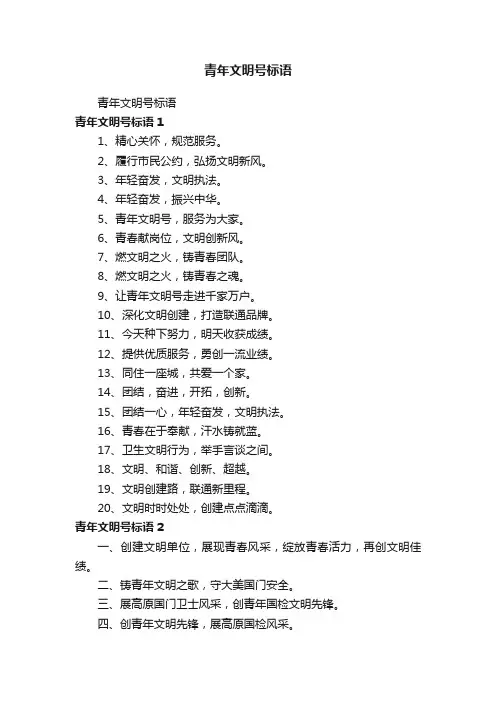 青年文明号标语

青年文明号标语

青年文明号标语 1

1、精心关怀，规范服务。

2、履行市民公约，弘扬文明新风。

3、年轻奋发，文明执法。

4、年轻奋发，振兴中华。

5、青年文明号，服务为大家。

6、青春献岗位，文明创新风。

7、燃文明之火，铸青春团队。

8、燃文明之火，铸青春之魂。

9、让青年文明号走进千家万户。

10、深化文明创建，打造联通品牌。

11、今天种下努力，明天收获成绩。

12、提供优质服务，勇创一流业绩。

13、同住一座城，共爱一个家。

14、团结，奋进，开拓，创新。

15、团结一心，年轻奋发，文明执法。

16、青春在于奉献，汗水铸就蓝。

17、卫生文明行为，举手言谈之间。

18、文明、和谐、创新、超越。

19、文明创建路，联通新里程。

20、文明时时处处，创建点点滴滴。

青年文明号标语 2

一、创建文明单位，展现青春风采，绽放青春活力，再创文明佳绩。

二、铸青年文明之歌，守大美国门安全。

三、展高原国门卫士风采，创青年国检文明先锋。

四、创青年文明先锋，展高原国检风采。